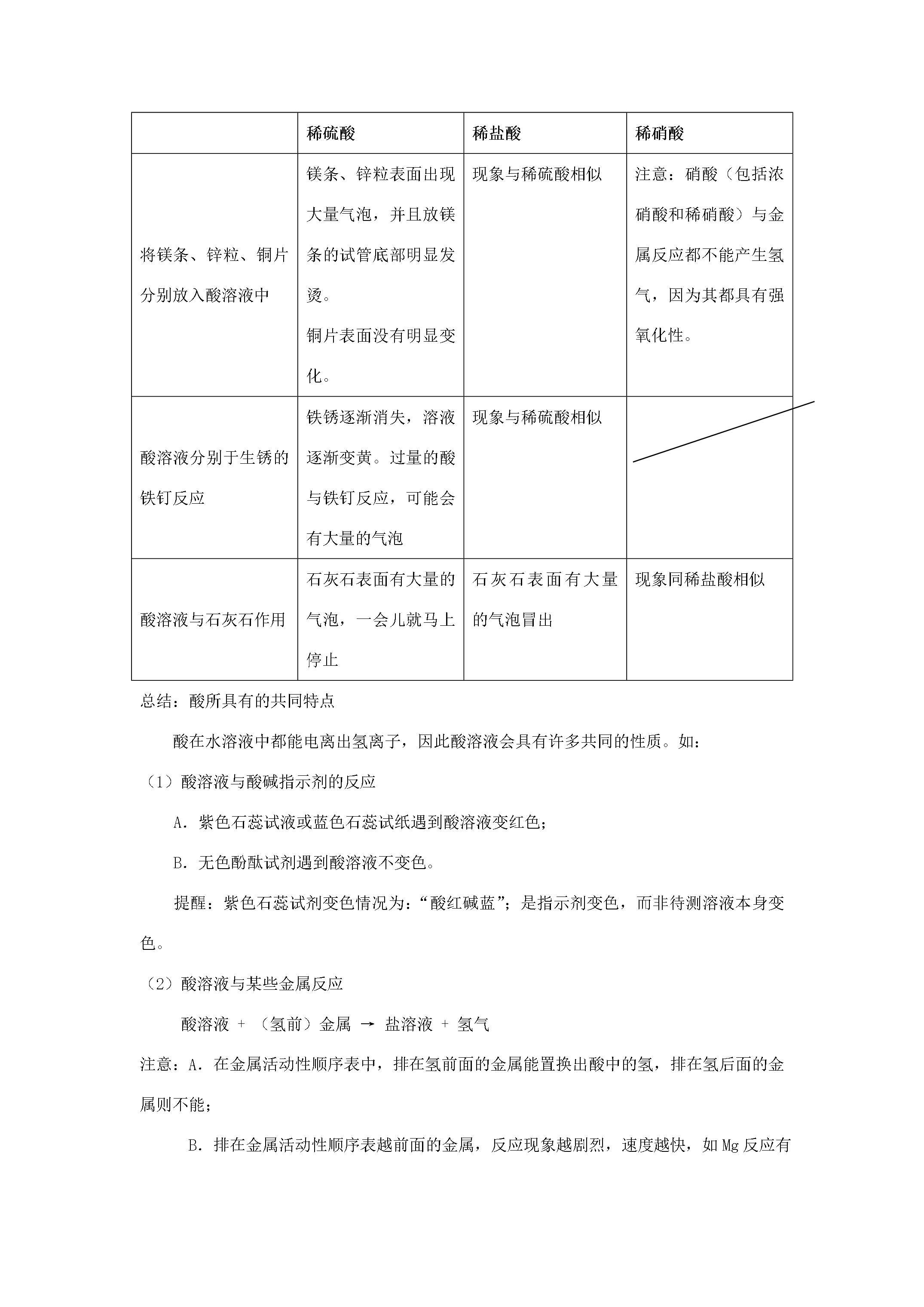 |  | 稀硫酸 | 稀盐酸 | 稀硝酸 |
|---|---|---|---|
| 将镁条、锌粒、铜片分别放入酸溶液中 | 镁条、锌粒表面出现大量气泡，并且放镁条的试管底部明显发烫。铜片表面没有明显变化。 | 现象与稀硫酸相似 | 注意：硝酸（包括浓硝酸和稀硝酸）与金属反应都不能产生氢气，因为其都具有强氧化性。 |
| 酸溶液分别于生锈的铁钉反应 | 铁锈逐渐消失，溶液逐渐变黄。过量的酸与铁钉反应，可能会有大量的气泡 | 现象与稀硫酸相似 |  |
| 酸溶液与石灰石作用 | 石灰石表面有大量的气泡，一会儿就马上停止 | 石灰石表面有大量的气泡冒出 | 现象同稀盐酸相似 |

总结：酸所具有的共同特点

酸在水溶液中都能电离出氢离子，因此酸溶液会具有许多共同的性质。如：

（1）酸溶液与酸碱指示剂的反应

A．紫色石蕊试液或蓝色石蕊试纸遇到酸溶液变红色；

B．无色酚酞试剂遇到酸溶液不变色。

提醒：紫色石蕊试剂变色情况为：“酸红碱蓝”；是指示剂变色，而非待测溶液本身变色。

（2）酸溶液与某些金属反应

酸溶液 + （氢前）金属 → 盐溶液 + 氢气

注意：A．在金属活动性顺序表中，排在氢前面的金属能置换出酸中的氢，排在氢后面的金属则不能；

B．排在金属活动性顺序表越前面的金属，反应现象越剧烈，速度越快，如Mg反应有